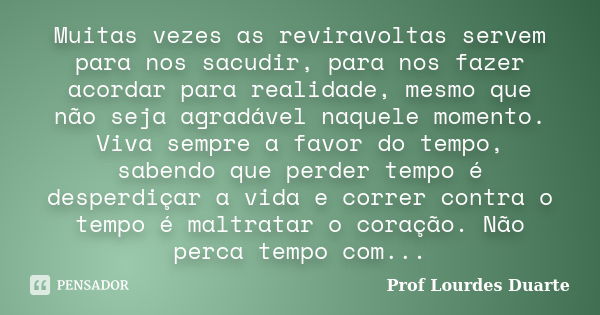 Muitas vezes as reviravoltas servem para nos sacudir, para nos fazer acordar para realidade, mesmo que não seja agradável naquele momento. Viva sempre a favor do tempo, sabendo que perder tempo é desperdiçar a vida e correr contra o tempo é maltratar o coração. Não perca tempo com...

PENSADOR

Prof Lourdes Duarte